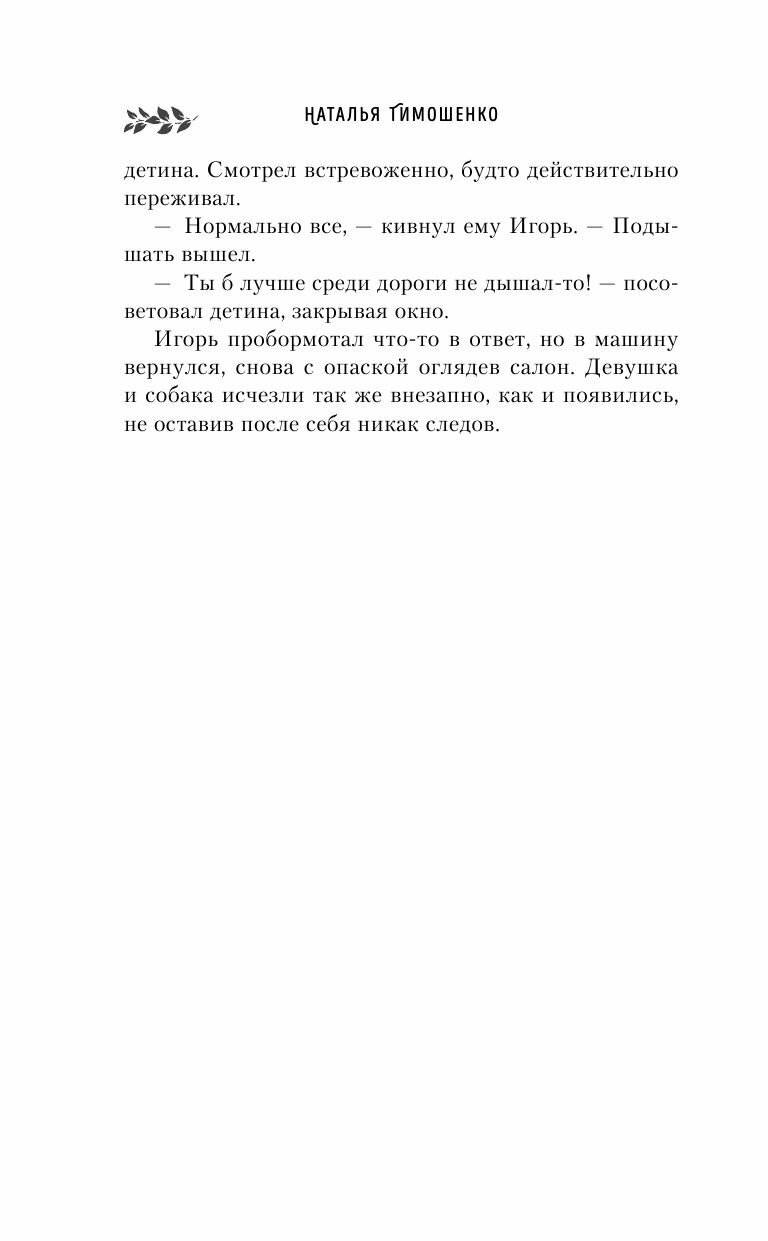 НАТАЛЬЯ ТИМОШЕНКО

детина. Смотрел встревоженно, будто действительно переживал.

— Нормально все, — кивнул ему Игорь. — Подышать вышел.

— Ты б лучше среди дороги не дышал-то! — посоветовал детина, закрывая окно.

Игорь пробормотал что-то в ответ, но в машину вернулся, снова с опаской оглядев салон. Девушка и собака исчезли так же внезапно, как и появились, не оставив после себя никак следов.